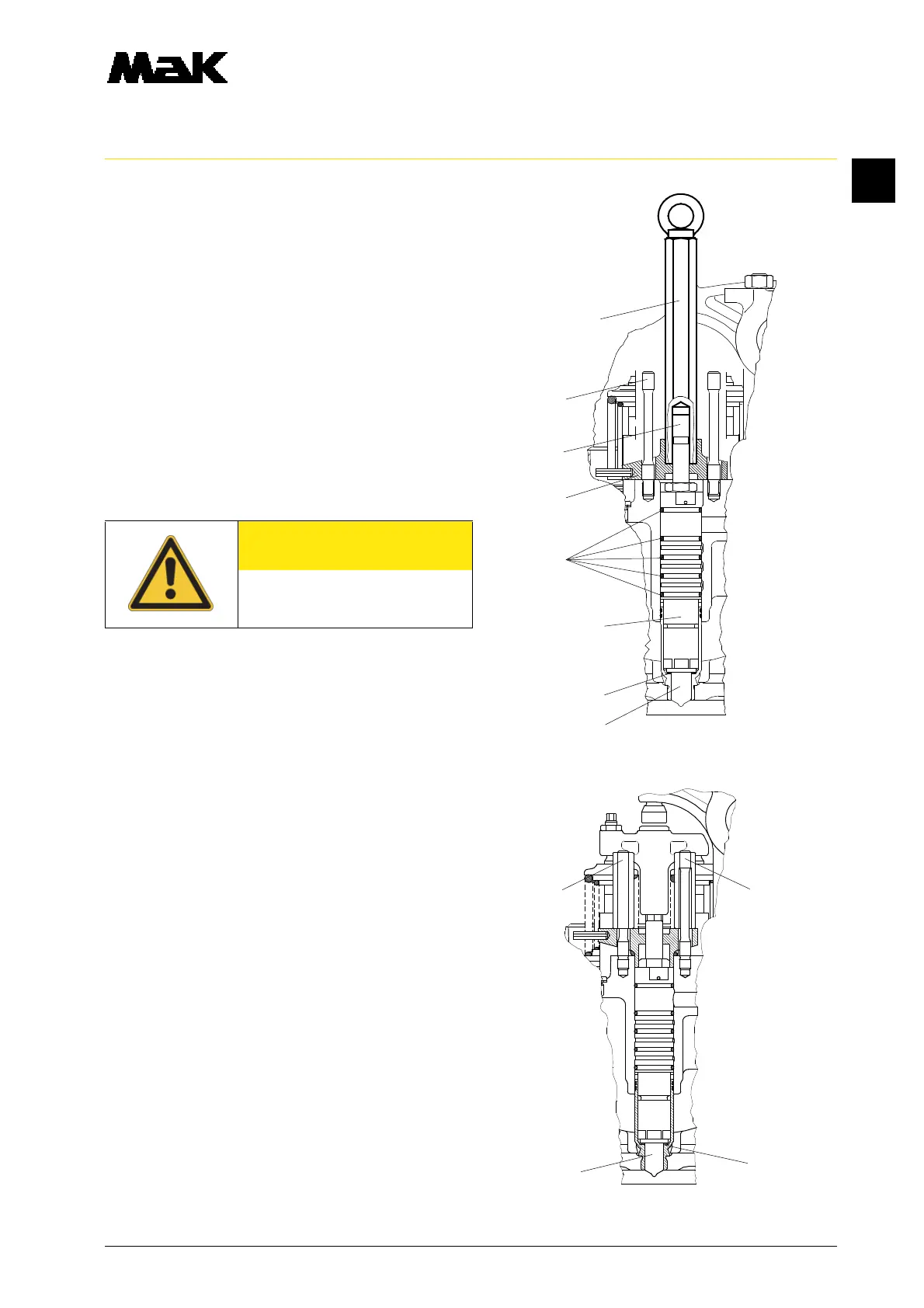 MaK